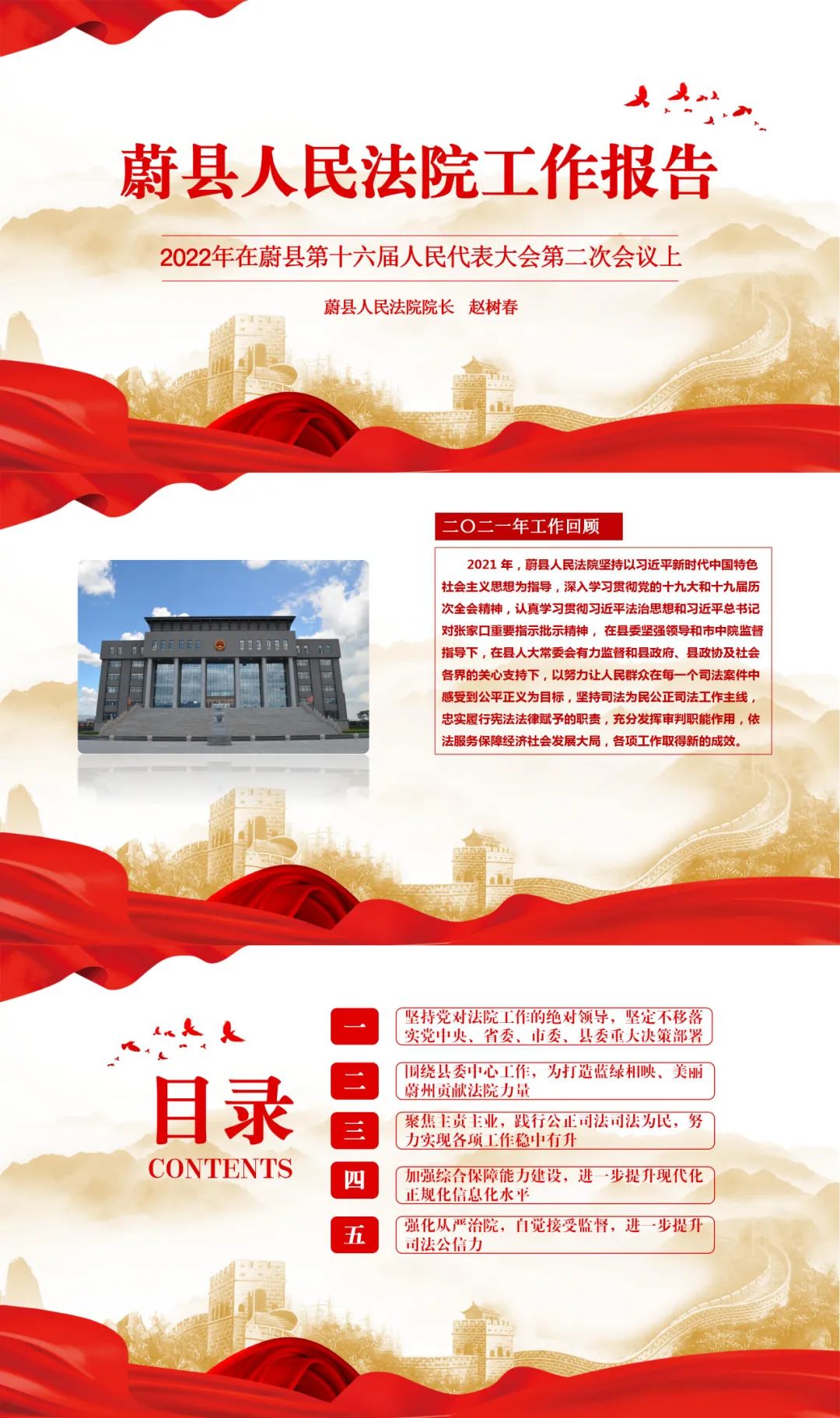 蔚县人民法院工作报告

2022年在蔚县第十六届人民代表大会第二次会议上

蔚县人民法院院长 赵树春

二〇二一年工作回顾

2021年，蔚县人民法院坚持以习近平新时代中国特色社会主义思想为指导，深入学习贯彻党的十九大和十九届历次全会精神，认真学习贯彻习近平法治思想和习近平总书记对张家口重要指示批示精神，在县委坚强领导和市中院监督指导下，在县人大常委会有力监督和县政府、县政协及社会各界的关心支持下，以努力让人民群众在每一个司法案件中感受到公平正义为目标，坚持司法为民公正司法工作主线，忠实履行宪法法律赋予的职责，充分发挥审判职能作用，依法服务保障经济社会发展大局，各项工作取得新的成效。

目录
CONTENTS

一 坚持党对法院工作的绝对领导，坚定不移落实党中央、省委、市委、县委重大决策部署

二 围绕县委中心工作，为打造蓝绿相映、美丽蔚州贡献法院力量

三 聚焦主责主业，践行公正司法司法为民，努力实现各项工作稳中有升

四 加强综合保障能力建设，进一步提升现代化正规化信息化水平

五 强化从严治院，自觉接受监督，进一步提升司法公信力